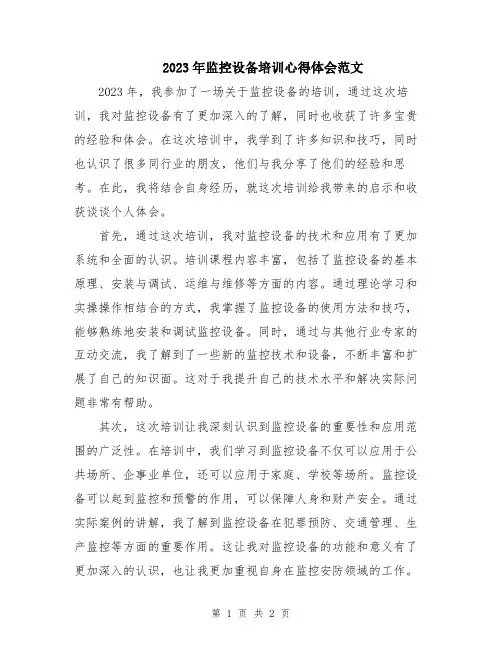 2023年监控设备培训心得体会范文

2023年，我参加了一场关于监控设备的培训，通过这次培训，我对监控设备有了更加深入的了解，同时也收获了许多宝贵的经验和体会。在这次培训中，我学到了许多知识和技巧，同时也认识了很多同行业的朋友，他们与我分享了他们的经验和思考。在此，我将结合自身经历，就这次培训给我带来的启示和收获谈谈个人体会。

首先，通过这次培训，我对监控设备的技术和应用有了更加系统和全面的认识。培训课程内容丰富，包括了监控设备的基本原理、安装与调试、运维与维修等方面的内容。通过理论学习和实操操作相结合的方式，我掌握了监控设备的使用方法和技巧，能够熟练地安装和调试监控设备。同时，通过与其他行业专家的互动交流，我了解到了一些新的监控技术和设备，不断丰富和扩展了自己的知识面。这对于我提升自己的技术水平和解决实际问题非常有帮助。

其次，这次培训让我深刻认识到监控设备的重要性和应用范围的广泛性。在培训中，我们学习到监控设备不仅可以应用于公共场所、企事业单位，还可以应用于家庭、学校等场所。监控设备可以起到监控和预警的作用，可以保障人身和财产安全。通过实际案例的讲解，我了解到监控设备在犯罪预防、交通管理、生产监控等方面的重要作用。这让我对监控设备的功能和意义有了更加深入的认识，也让我更加重视自身在监控安防领域的工作。

第 1 页 共 2 页